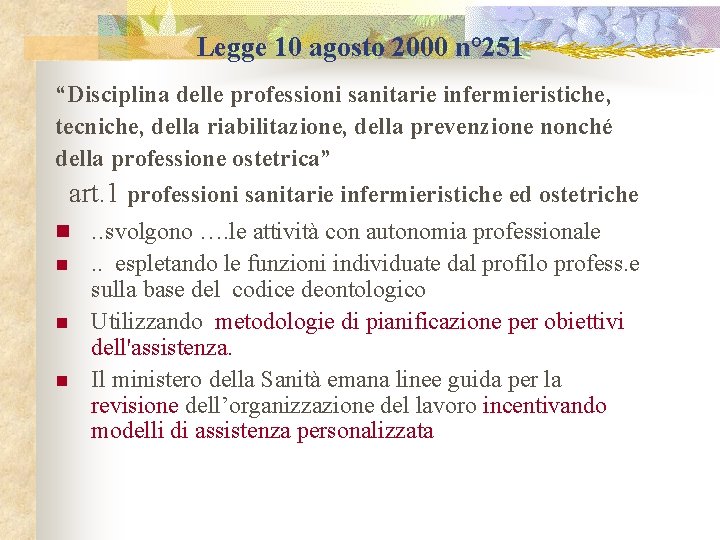 Legge 10 agosto 2000 n°251

“Disciplina delle professioni sanitarie infermieristiche, tecniche, della riabilitazione, della prevenzione nonché della professione ostetrica”

art.1 professioni sanitarie infermieristiche ed ostetriche

..svolgono ….le attività con autonomia professionale

.. espletando le funzioni individuate dal profilo profess.e sulla base del codice deontologico

Utilizzando metodologie di pianificazione per obiettivi dell'assistenza.

Il ministero della Sanità emana linee guida per la revisione dell’organizzazione del lavoro incentivando modelli di assistenza personalizzata